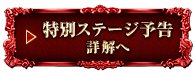 特別ステージ予告
詳解へ